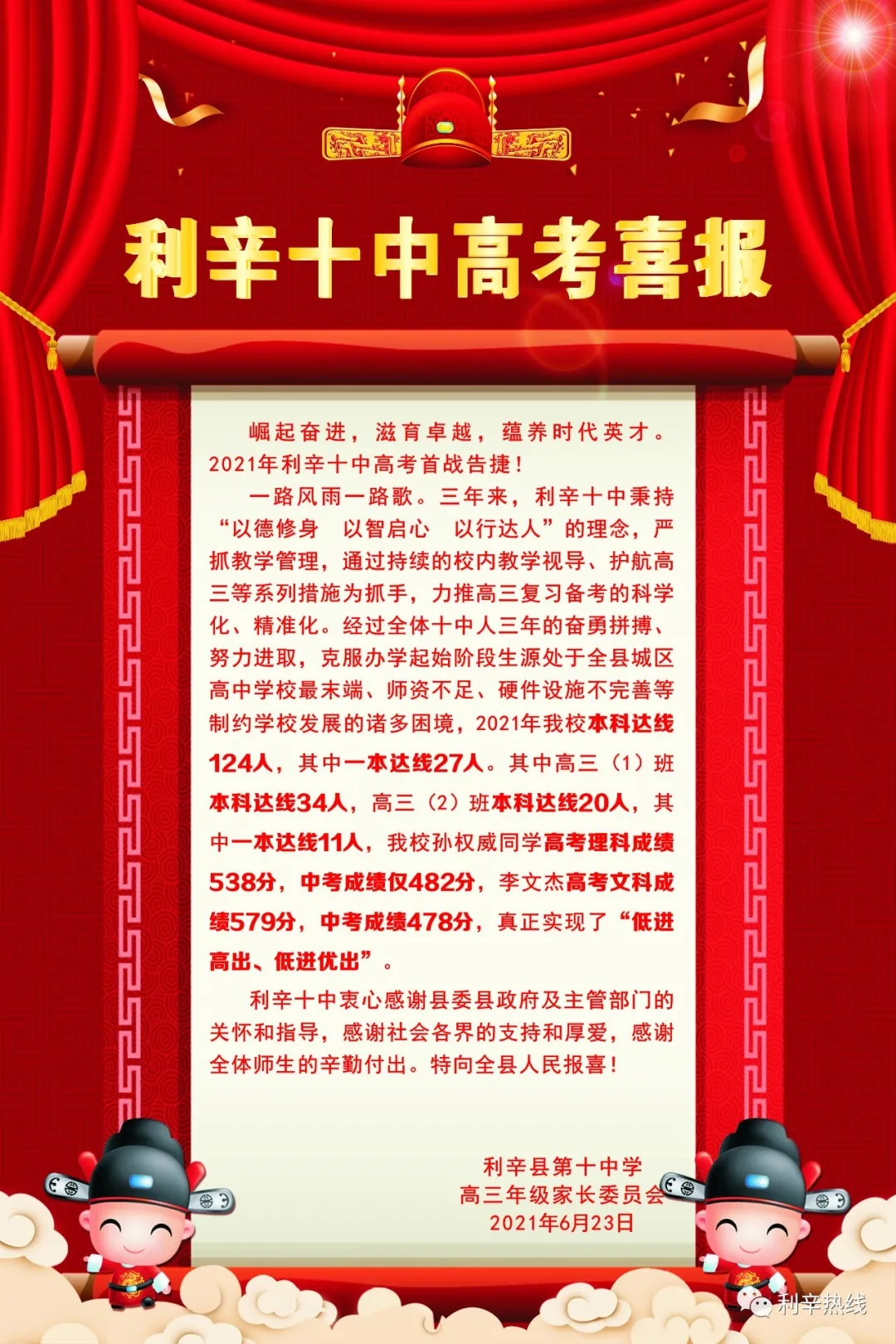 利辛十中高考喜报

崛起奋进，滋育卓越，蕴养时代英才。2021年利辛十中高考首战告捷！

一路风雨一路歌。三年来，利辛十中秉持“以德修身 以智启心 以行达人”的理念，严抓教学管理，通过持续的校内教学视导、护航高三等系列措施为抓手，力推高三复习备考的科学化、精准化。经过全体十中人三年的奋勇拼搏、努力进取，克服办学起始阶段生源处于全县城区高中学校最末端、师资不足、硬件设施不完善等制约学校发展的诸多困境，2021年我校本科达线124人，其中一本达线27人。其中高三（1）班本科达线34人，高三（2）班本科达线20人，其中一本达线11人，我校孙权威同学高考理科成绩538分，中考成绩仅482分，李文杰高考文科成绩579分，中考成绩478分，真正实现了“低进高出、低进优出”。

利辛十中衷心感谢县委县政府及主管部门的关怀和指导，感谢社会各界的支持和厚爱，感谢全体师生的辛勤付出。特向全县人民报喜！

利辛县第十中学
高三年级家长委员会
2021年6月23日

利辛热线